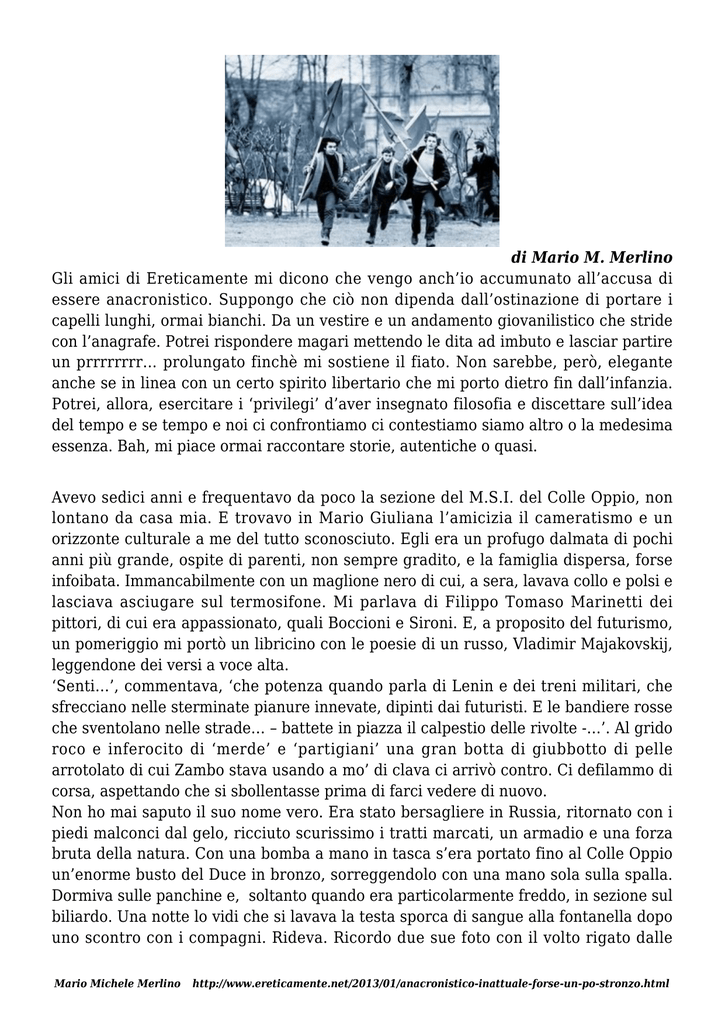 di Mario M. Merlino

Gli amici di Ereticamente mi dicono che vengo anch'io accumunato all'accusa di essere anacronistico. Suppongo che ciò non dipenda dall'ostinazione di portare i capelli lunghi, ormai bianchi. Da un vestire e un andamento giovanilistico che stride con l'anagrafe. Potrei rispondere magari mettendo le dita ad imbuto e lasciar partire un prrrrrrrr… prolungato finchè mi sostiene il fiato. Non sarebbe, però, elegante anche se in linea con un certo spirito libertario che mi porto dietro fin dall'infanzia. Potrei, allora, esercitare i 'privilegi' d'aver insegnato filosofia e discettare sull'idea del tempo e se tempo e noi ci confrontiamo ci contestiamo siamo altro o la medesima essenza. Bah, mi piace ormai raccontare storie, autentiche o quasi.

Avevo sedici anni e frequentavo da poco la sezione del M.S.I. del Colle Oppio, non lontano da casa mia. E trovavo in Mario Giuliana l'amicizia il cameratismo e un orizzonte culturale a me del tutto sconosciuto. Egli era un profugo dalmata di pochi anni più grande, ospite di parenti, non sempre gradito, e la famiglia dispersa, forse infoibata. Immancabilmente con un maglione nero di cui, a sera, lavava collo e polsi e lasciava asciugare sul termosifone. Mi parlava di Filippo Tomaso Marinetti dei pittori, di cui era appassionato, quali Boccioni e Sironi. E, a proposito del futurismo, un pomeriggio mi portò un libricino con le poesie di un russo, Vladimir Majakovskij, leggendone dei versi a voce alta.
'Senti…', commentava, 'che potenza quando parla di Lenin e dei treni militari, che sfrecciano nelle sterminate pianure innevate, dipinti dai futuristi. E le bandiere rosse che sventolano nelle strade… – battete in piazza il calpestio delle rivolte -…'. Al grido roco e inferocito di 'merde' e 'partigiani' una gran botta di giubbotto di pelle arrotolato di cui Zambo stava usando a mo' di clava ci arrivò contro. Ci defilammo di corsa, aspettando che si sbollentasse prima di farci vedere di nuovo.
Non ho mai saputo il suo nome vero. Era stato bersagliere in Russia, ritornato con i piedi malconci dal gelo, ricciuto scurissimo i tratti marcati, un armadio e una forza bruta della natura. Con una bomba a mano in tasca s'era portato fino al Colle Oppio un'enorme busto del Duce in bronzo, sorreggendolo con una mano sola sulla spalla. Dormiva sulle panchine e, soltanto quando era particolarmente freddo, in sezione sul biliardo. Una notte lo vidi che si lavava la testa sporca di sangue alla fontanella dopo uno scontro con i compagni. Rideva. Ricordo due sue foto con il volto rigato dalle

Mario Michele Merlino http://www.ereticamente.net/2013/01/anacronistico-inattuale-forse-un-po-stronzo.html